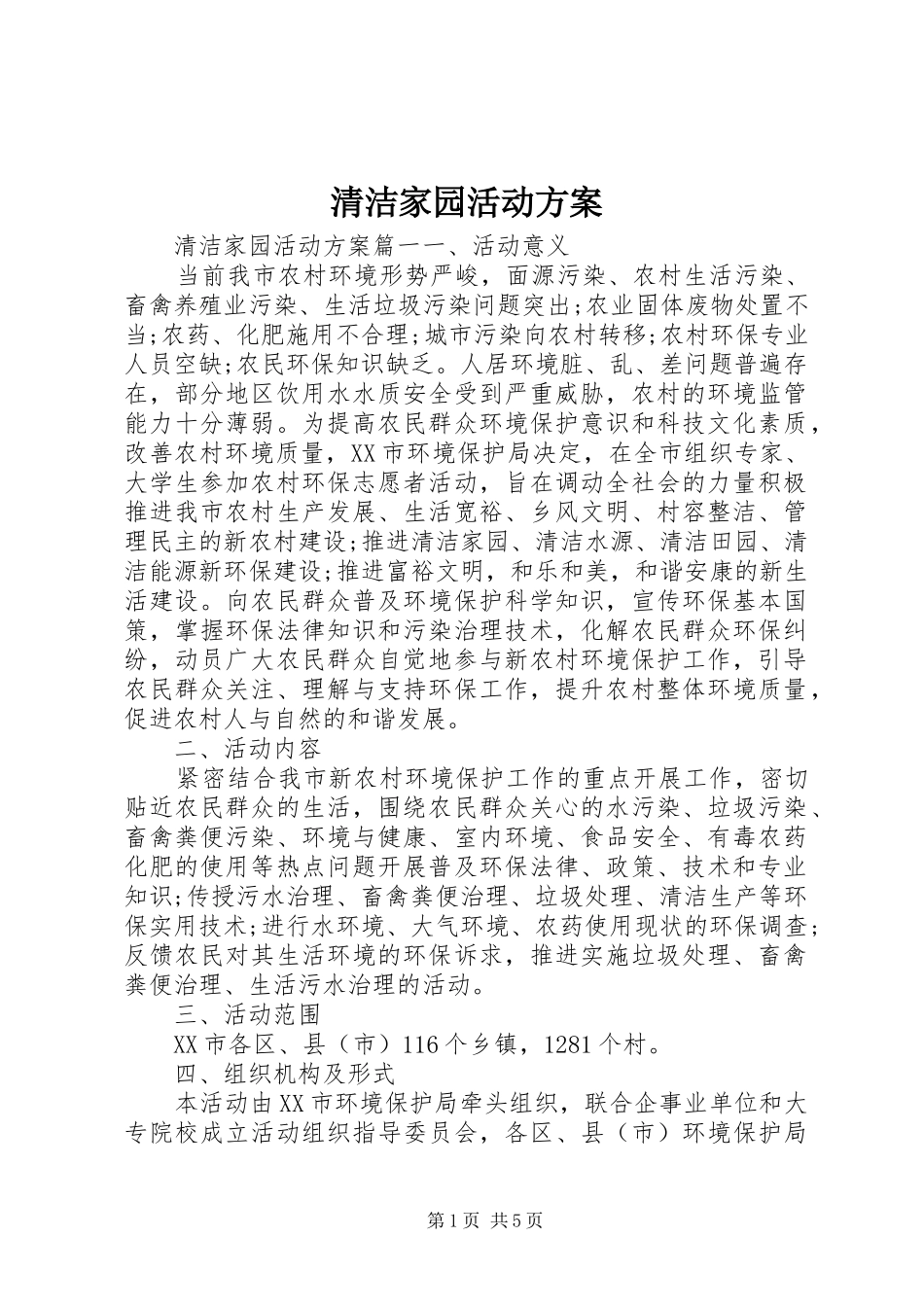 清洁家园活动方案

清洁家园活动方案篇一一、活动意义

当前我市农村环境形势严峻，面源污染、农村生活污染、畜禽养殖业污染、生活垃圾污染问题突出;农业固体废物处置不当;农药、化肥施用不合理;城市污染向农村转移;农村环保专业人员空缺;农民环保知识缺乏。人居环境脏、乱、差问题普遍存在，部分地区饮用水水质安全受到严重威胁，农村的环境监管能力十分薄弱。为提高农民群众环境保护意识和科技文化素质，改善农村环境质量，XX市环境保护局决定，在全市组织专家、大学生参加农村环保志愿者活动，旨在调动全社会的力量积极推进我市农村生产发展、生活宽裕、乡风文明、村容整洁、管理民主的新农村建设;推进清洁家园、清洁水源、清洁田园、清洁能源新环保建设;推进富裕文明，和乐和美，和谐安康的新生活建设。向农民群众普及环境保护科学知识，宣传环保基本国策，掌握环保法律知识和污染治理技术，化解农民群众环保纠纷，动员广大农民群众自觉地参与新农村环境保护工作，引导农民群众关注、理解与支持环保工作，提升农村整体环境质量，促进农村人与自然的和谐发展。

二、活动内容

紧密结合我市新农村环境保护工作的重点开展工作，密切贴近农民群众的生活，围绕农民群众关心的水污染、垃圾污染、畜禽粪便污染、环境与健康、室内环境、食品安全、有毒农药化肥的使用等热点问题开展普及环保法律、政策、技术和专业知识;传授污水治理、畜禽粪便治理、垃圾处理、清洁生产等环保实用技术;进行水环境、大气环境、农药使用现状的环保调查;反馈农民对其生活环境的环保诉求，推进实施垃圾处理、畜禽粪便治理、生活污水治理的活动。

三、活动范围

XX市各区、县（市）116个乡镇，1281个村。

四、组织机构及形式

本活动由XX市环境保护局牵头组织，联合企事业单位和大专院校成立活动组织指导委员会，各区、县（市）环境保护局

第1页 共5页